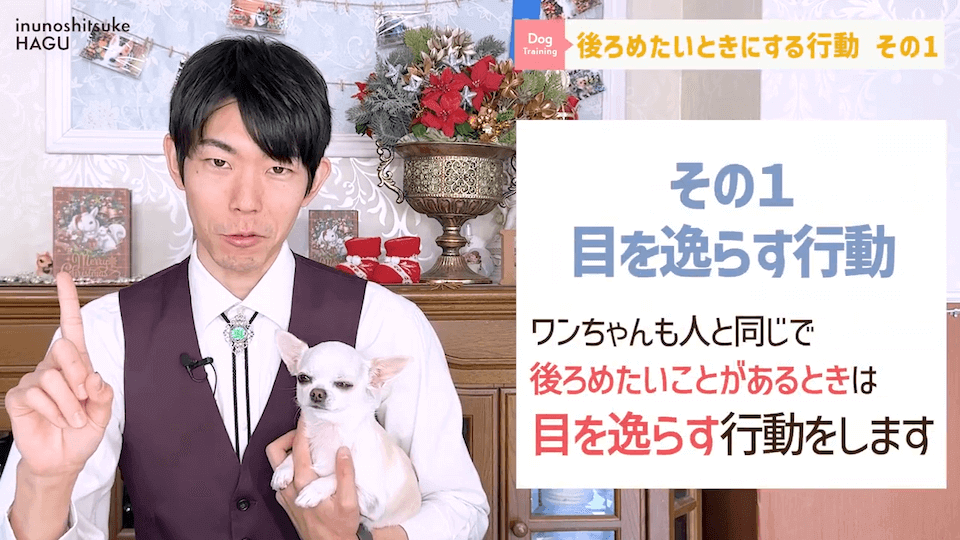 inunoshitsuke
HAGU

Dog Training

後ろめたいときにする行動　その1

その1
目を逸らす行動

ワンちゃんも人と同じで
後ろめたいことがあるときは
目を逸らす行動をします